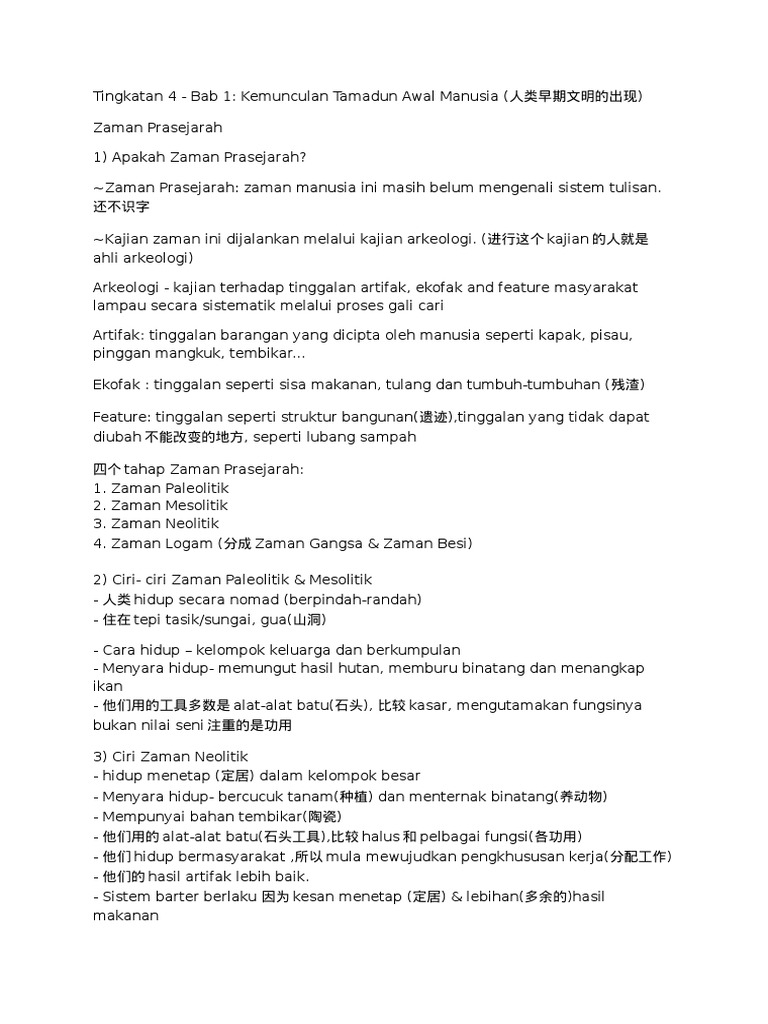 Tingkatan 4 - Bab 1: Kemunculan Tamadun Awal Manusia (人类早期文明的出现)

Zaman Prasejarah

1) Apakah Zaman Prasejarah?

~Zaman Prasejarah: zaman manusia ini masih belum mengenali sistem tulisan. 还不识字

~Kajian zaman ini dijalankan melalui kajian arkeologi. (进行这个 kajian 的人就是 ahli arkeologi)

Arkeologi - kajian terhadap tinggalan artifak, ekofak and feature masyarakat lampau secara sistematik melalui proses gali cari

Artifak: tinggalan barangan yang dicipta oleh manusia seperti kapak, pisau, pinggan mangkuk, tembikar...

Ekofak : tinggalan seperti sisa makanan, tulang dan tumbuh-tumbuhan (残渣)

Feature: tinggalan seperti struktur bangunan(遗迹),tinggalan yang tidak dapat diubah 不能改变的地方, seperti lubang sampah

四个 tahap Zaman Prasejarah:
1. Zaman Paleolitik
2. Zaman Mesolitik
3. Zaman Neolitik
4. Zaman Logam (分成 Zaman Gangsa & Zaman Besi)

2) Ciri- ciri Zaman Paleolitik & Mesolitik
- 人类 hidup secara nomad (berpindah-randah)
- 住在 tepi tasik/sungai, gua(山洞)

- Cara hidup – kelompok keluarga dan berkumpulan
- Menyara hidup- memungut hasil hutan, memburu binatang dan menangkap ikan
- 他们用的工具多数是 alat-alat batu(石头), 比较 kasar, mengutamakan fungsinya bukan nilai seni 注重的是功用

3) Ciri Zaman Neolitik
- hidup menetap (定居) dalam kelompok besar
- Menyara hidup- bercucuk tanam(种植) dan menternak binatang(养动物)
- Mempunyai bahan tembikar(陶瓷)
- 他们用的 alat-alat batu(石头工具),比较 halus 和 pelbagai fungsi(各功用)
- 他们 hidup bermasyarakat ,所以 mula mewujudkan pengkhususan kerja(分配工作)
- 他们的 hasil artifak lebih baik.
- Sistem barter berlaku 因为 kesan menetap (定居) & lebihan(多余的)hasil makanan